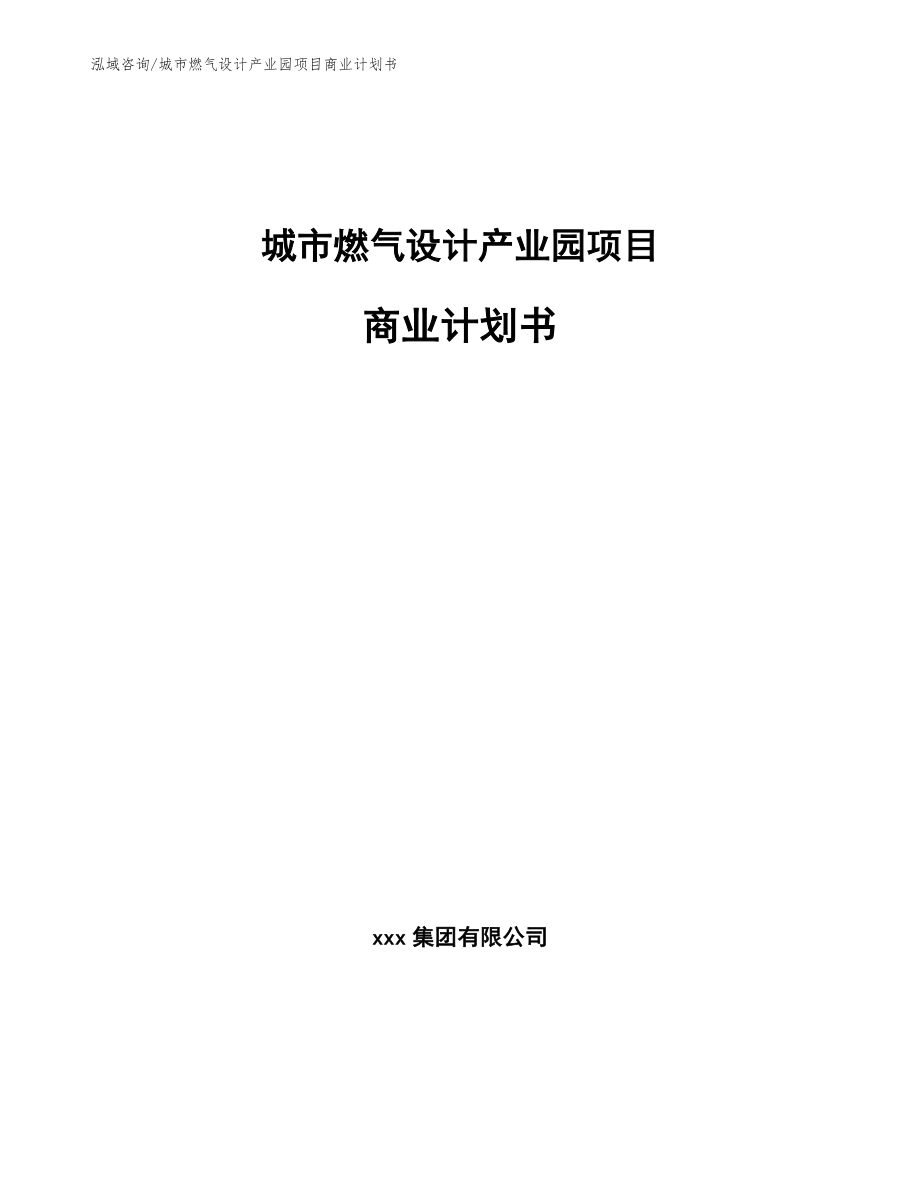 泓域咨询/城市燃气设计产业园项目商业计划书

城市燃气设计产业园项目

商业计划书

xxx 集团有限公司